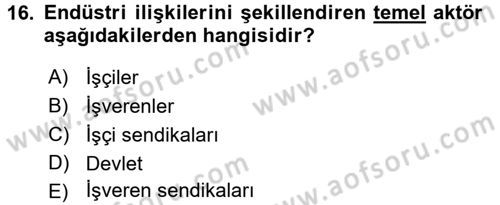 16. Endüstri ilişkilerini şekillendiren temel aktör aşağıdakilerden hangisidir?

A) İşçiler
B) İşverenler
C) İşçi sendikaları
D) Devlet
E) İşveren sendikaları

www.aofsoru.com
www.aofsoru.com
www.aofsoru.com
www.aofsoru.com